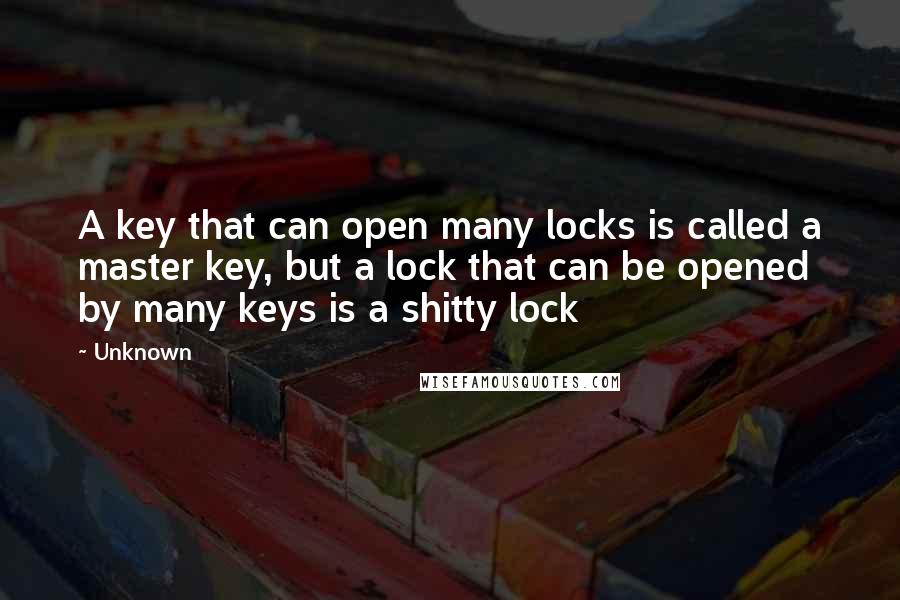 A key that can open many locks is called a master key, but a lock that can be opened by many keys is a shitty lock

~ Unknown

WISEFAMOUSQUOTES.COM